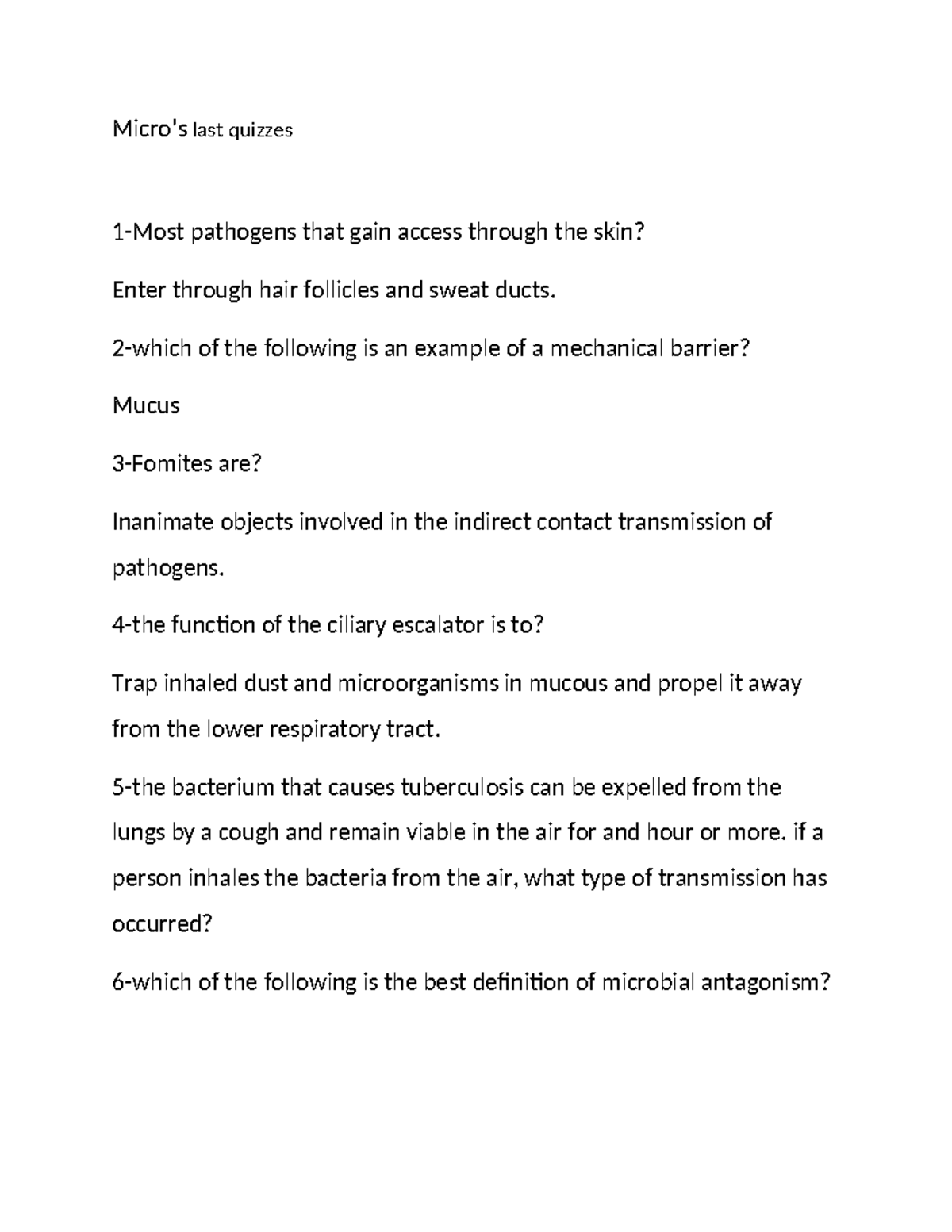 Micro's last quizzes

1-Most pathogens that gain access through the skin?

Enter through hair follicles and sweat ducts.

2-which of the following is an example of a mechanical barrier?

Mucus

3-Fomites are?

Inanimate objects involved in the indirect contact transmission of pathogens.

4-the function of the ciliary escalator is to?

Trap inhaled dust and microorganisms in mucous and propel it away from the lower respiratory tract.

5-the bacterium that causes tuberculosis can be expelled from the lungs by a cough and remain viable in the air for and hour or more. if a person inhales the bacteria from the air, what type of transmission has occurred?

6-which of the following is the best definition of microbial antagonism?